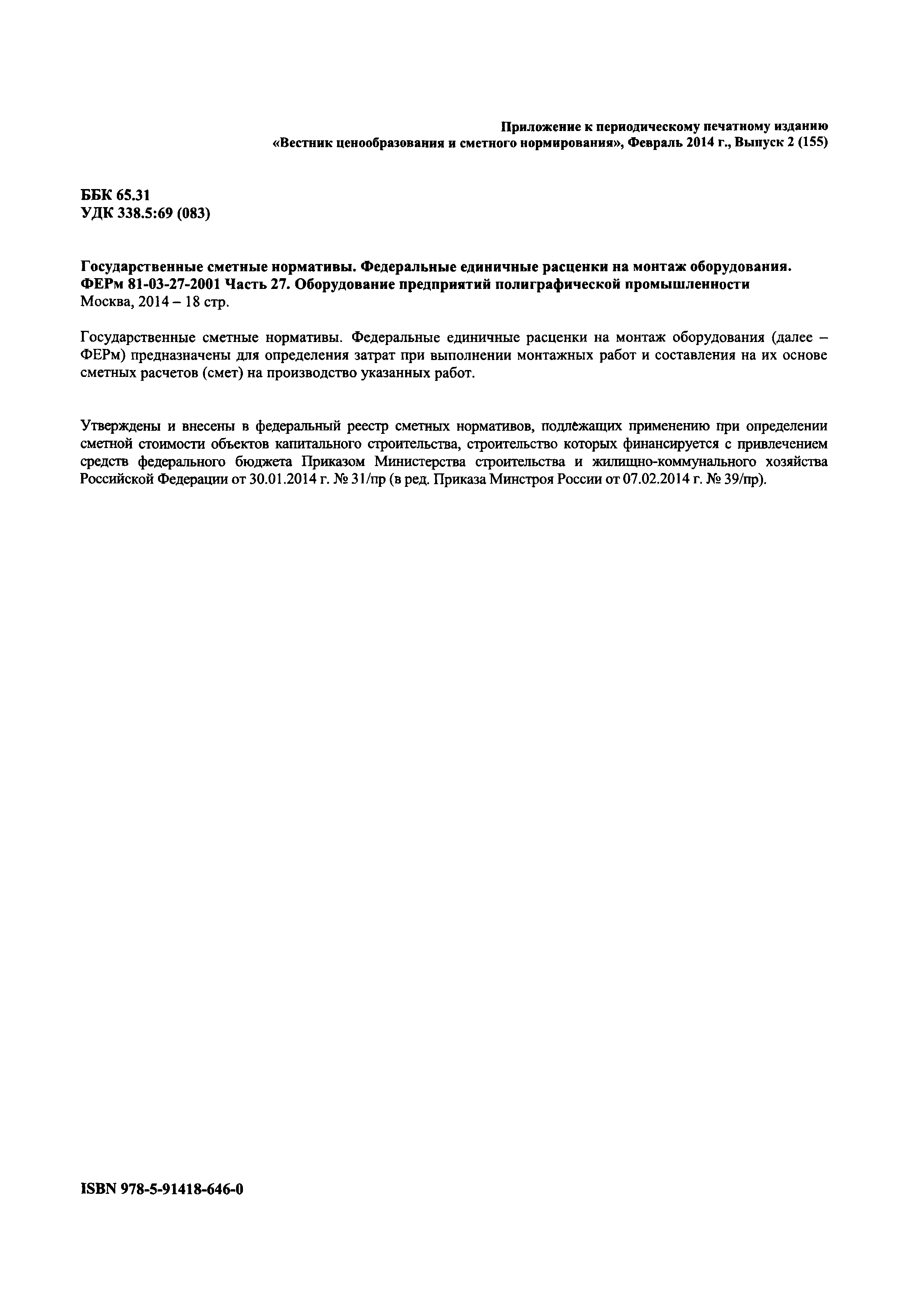 Приложение к периодическому печатному изданию
«Вестник ценообразования и сметного нормирования», Февраль 2014 г., Выпуск 2 (155)

ББК 65.31
УДК 338.5:69 (083)

Государственные сметные нормативы. Федеральные единичные расценки на монтаж оборудования.
ФЕРм 81-03-27-2001 Часть 27. Оборудование предприятий полиграфической промышленности
Москва, 2014 – 18 стр.

Государственные сметные нормативы. Федеральные единичные расценки на монтаж оборудования (далее – ФЕРм) предназначены для определения затрат при выполнении монтажных работ и составления на их основе сметных расчетов (смет) на производство указанных работ.

Утверждены и внесены в федеральный реестр сметных нормативов, подлежащих применению при определении сметной стоимости объектов капитального строительства, строительство которых финансируется с привлечением средств федерального бюджета Приказом Министерства строительства и жилищно-коммунального хозяйства Российской Федерации от 30.01.2014 г. № 31/пр (в ред. Приказа Минстроя России от 07.02.2014 г. № 39/пр).

ISBN 978-5-91418-646-0